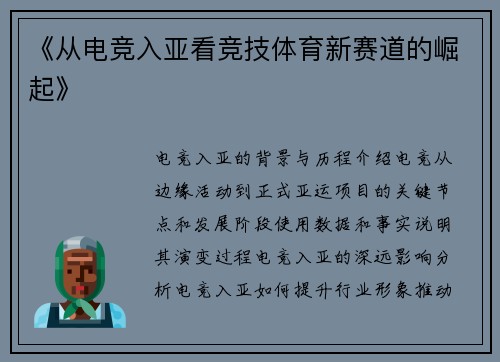 《从电竞入亚看竞技体育新赛道的崛起》

电竞入亚的背景与历程介绍电竞从边缘活动到正式亚运项目的关键节点和发展阶段使用数据和事实说明其演变过程电竞入亚的深远影响分析电竞入亚如何提升行业形象推动